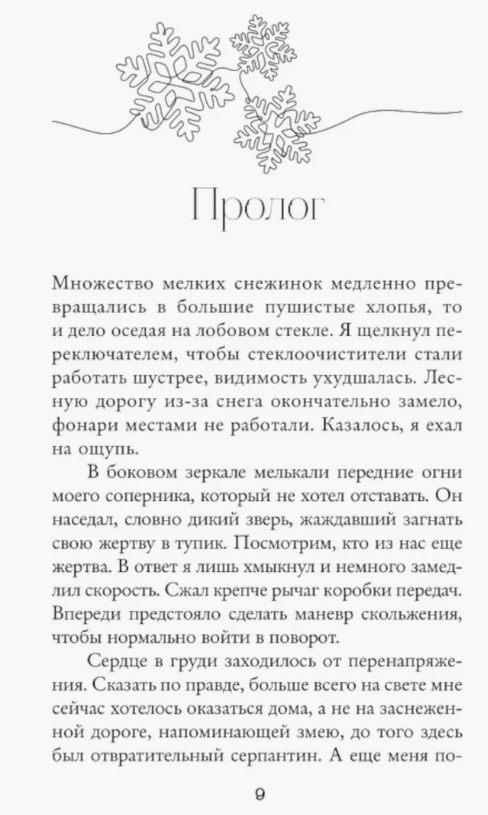 Пролог

Множество мелких снежинок медленно превращались в большие пушистые хлопья, то и дело оседая на лобовом стекле. Я щелкнул переключателем, чтобы стеклоочистители стали работать шустрее, видимость ухудшалась. Лесную дорогу из-за снега окончательно замело, фонари местами не работали. Казалось, я ехал на ощупь.

В боковом зеркале мелькали передние огни моего соперника, который не хотел отставать. Он наседал, словно дикий зверь, жаждавший загнать свою жертву в тупик. Посмотрим, кто из нас еще жертва. В ответ я лишь хмыкнул и немного замедлил скорость. Сжал крепче рычаг коробки передач. Впереди предстояло сделать маневр скольжения, чтобы нормально войти в поворот.

Сердце в груди заходилось от перенапряжения. Сказать по правде, больше всего на свете мне сейчас хотелось оказаться дома, а не на заснеженной дороге, напоминающей змею, до того здесь был отвратительный серпантин. А еще меня по-

9